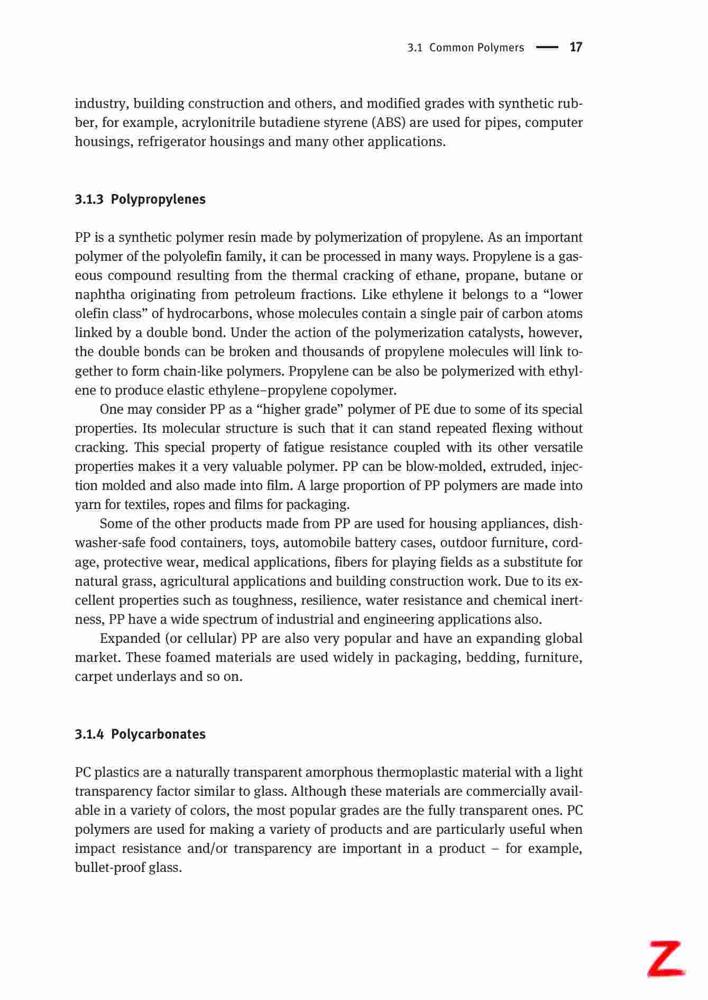 3.1 Common Polymers — 17

industry, building construction and others, and modified grades with synthetic rubber, for example, acrylonitrile butadiene styrene (ABS) are used for pipes, computer housings, refrigerator housings and many other applications.

3.1.3 Polypropylenes

PP is a synthetic polymer resin made by polymerization of propylene. As an important polymer of the polyolefin family, it can be processed in many ways. Propylene is a gaseous compound resulting from the thermal cracking of ethane, propane, butane or naphtha originating from petroleum fractions. Like ethylene it belongs to a "lower olefin class" of hydrocarbons, whose molecules contain a single pair of carbon atoms linked by a double bond. Under the action of the polymerization catalysts, however, the double bonds can be broken and thousands of propylene molecules will link together to form chain-like polymers. Propylene can be also be polymerized with ethylene to produce elastic ethylene–propylene copolymer.

One may consider PP as a "higher grade" polymer of PE due to some of its special properties. Its molecular structure is such that it can stand repeated flexing without cracking. This special property of fatigue resistance coupled with its other versatile properties makes it a very valuable polymer. PP can be blow-molded, extruded, injection molded and also made into film. A large proportion of PP polymers are made into yarn for textiles, ropes and films for packaging.

Some of the other products made from PP are used for housing appliances, dishwasher-safe food containers, toys, automobile battery cases, outdoor furniture, cordage, protective wear, medical applications, fibers for playing fields as a substitute for natural grass, agricultural applications and building construction work. Due to its excellent properties such as toughness, resilience, water resistance and chemical inertness, PP have a wide spectrum of industrial and engineering applications also.

Expanded (or cellular) PP are also very popular and have an expanding global market. These foamed materials are used widely in packaging, bedding, furniture, carpet underlays and so on.

3.1.4 Polycarbonates

PC plastics are a naturally transparent amorphous thermoplastic material with a light transparency factor similar to glass. Although these materials are commercially available in a variety of colors, the most popular grades are the fully transparent ones. PC polymers are used for making a variety of products and are particularly useful when impact resistance and/or transparency are important in a product – for example, bullet-proof glass.

Z